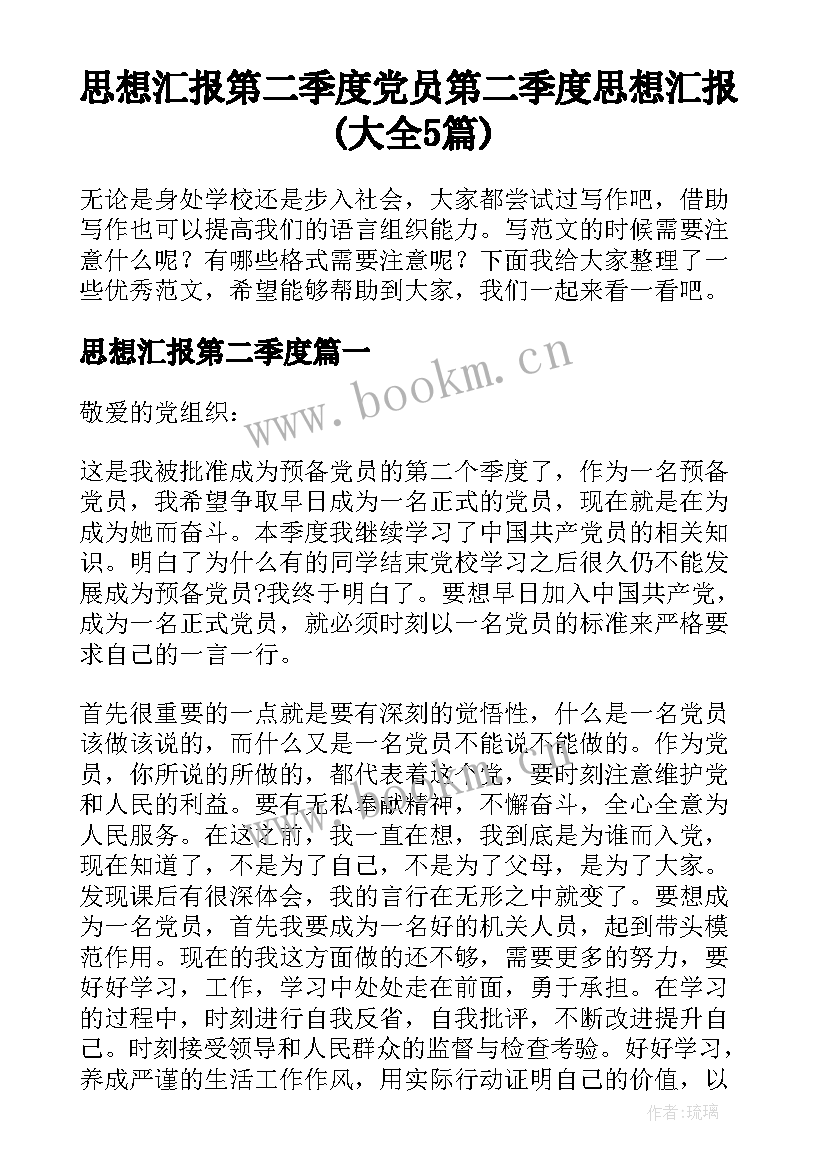 思想汇报第二季度党员第二季度思想汇报(大全5篇)

无论是身处学校还是步入社会，大家都尝试过写作吧，借助写作也可以提高我们的语言组织能力。写范文的时候需要注意什么呢？有哪些格式需要注意呢？下面我给大家整理了一些优秀范文，希望能够帮助到大家，我们一起来看一看吧。

思想汇报第二季度篇一

www.bookm.cn

敬爱的党组织：

这是我被批准成为预备党员的第二个季度了，作为一名预备党员，我希望争取早日成为一名正式的党员，现在就是在为成为她而奋斗。本季度我继续学习了中国共产党员的相关知识。明白了为什么有的同学结束党校学习之后很久仍不能发展成为预备党员?我终于明白了。要想早日加入中国共产党，成为一名正式党员，就必须时刻以一名党员的标准来严格要求自己的一言一行。

首先很重要的一点就是要有深刻的觉悟性，什么是一名党员该做该说的，而什么又是一名党员不能说不能做的。作为党员，你所说的所做的，都代表着这个党，要时刻注意维护党和人民的利益。要有无私奉献精神，不懈奋斗，全心全意为人民服务。在这之前，我一直在想，我到底是为谁而入党，现在知道了，不是为了自己，不是为了父母，是为了大家。发现课后有很深体会，我的言行在无形之中就变了。要想成为一名党员，首先我要成为一名好的机关人员，起到带头模范作用。现在的我这方面做的还不够，需要更多的努力，要好好学习，工作，学习中处处走在前面，勇于承担。在学习的过程中，时刻进行自我反省，自我批评，不断改进提升自己。时刻接受领导和人民群众的监督与检查考验。好好学习，养成严谨的生活工作作风，用实际行动证明自己的价值，以

作者：琉璃